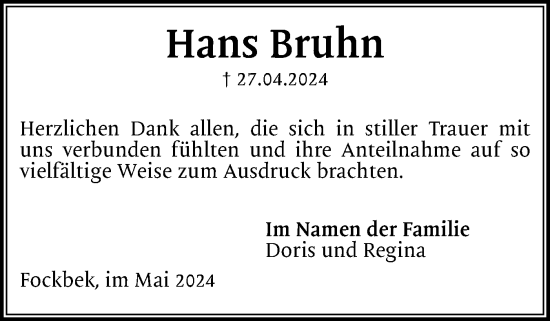 Hans Bruhn

† 27.04.2024

Herzlichen Dank allen, die sich in stiller Trauer mit uns verbunden fühlten und ihre Anteilnahme auf so vielfältige Weise zum Ausdruck brachten.

Im Namen der Familie
Doris und Regina

Fockbek, im Mai 2024